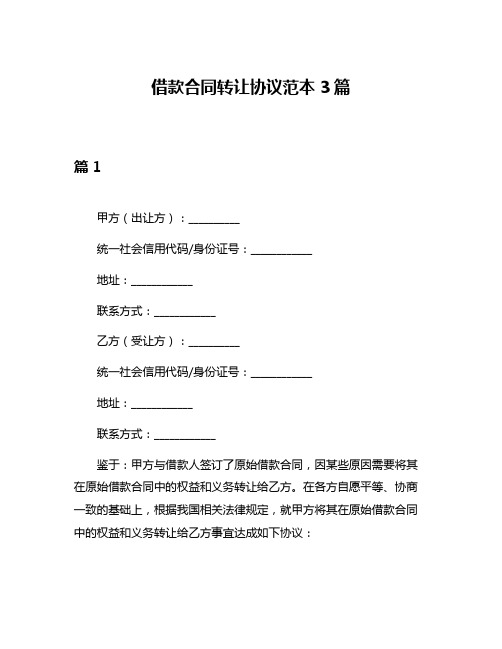 借款合同转让协议范本 3 篇

篇 1

甲方（出让方）：__________

统一社会信用代码/身份证号：____________

地址：____________

联系方式：____________

乙方（受让方）：__________

统一社会信用代码/身份证号：____________

地址：____________

联系方式：____________

鉴于：甲方与借款人签订了原始借款合同，因某些原因需要将其在原始借款合同中的权益和义务转让给乙方。在各方自愿平等、协商一致的基础上，根据我国相关法律规定，就甲方将其在原始借款合同中的权益和义务转让给乙方事宜达成如下协议：